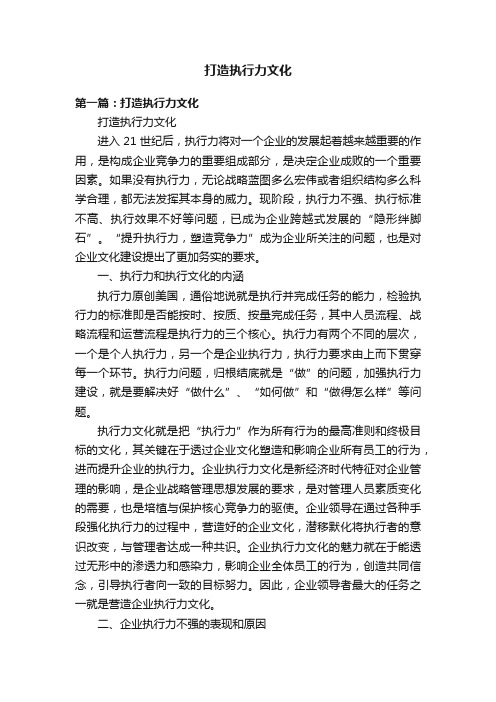 打造执行力文化

第一篇：打造执行力文化

打造执行力文化

进入 21 世纪后，执行力将对一个企业的发展起着越来越重要的作用，是构成企业竞争力的重要组成部分，是决定企业成败的一个重要因素。如果没有执行力，无论战略蓝图多么宏伟或者组织结构多么科学合理，都无法发挥其本身的威力。现阶段，执行力不强、执行标准不高、执行效果不好等问题，已成为企业跨越式发展的“隐形绊脚石”。“提升执行力，塑造竞争力”成为企业所关注的问题，也是对企业文化建设提出了更加务实的要求。

一、执行力和执行文化的内涵

执行力原创美国，通俗地说就是执行并完成任务的能力，检验执行力的标准即是否能按时、按质、按量完成任务，其中人员流程、战略流程和运营流程是执行力的三个核心。执行力有两个不同的层次，一个是个人执行力，另一个是企业执行力，执行力要求由上而下贯穿每一个环节。执行力问题，归根结底就是“做”的问题，加强执行力建设，就是要解决好“做什么”、“如何做”和“做得怎么样”等问题。

执行力文化就是把“执行力”作为所有行为的最高准则和终极目标的文化，其关键在于透过企业文化塑造和影响企业所有员工的行为，进而提升企业的执行力。企业执行力文化是新经济时代特征对企业管理的影响，是企业战略管理思想发展的要求，是对管理人员素质变化的需要，也是培植与保护核心竞争力的驱使。企业领导在通过各种手段强化执行力的过程中，营造好的企业文化，潜移默化将执行者的意识改变，与管理者达成一种共识。企业执行力文化的魅力就在于能透过无形中的渗透力和感染力，影响企业全体员工的行为，创造共同信念，引导执行者向一致的目标努力。因此，企业领导者最大的任务之一就是营造企业执行力文化。

二、企业执行力不强的表现和原因